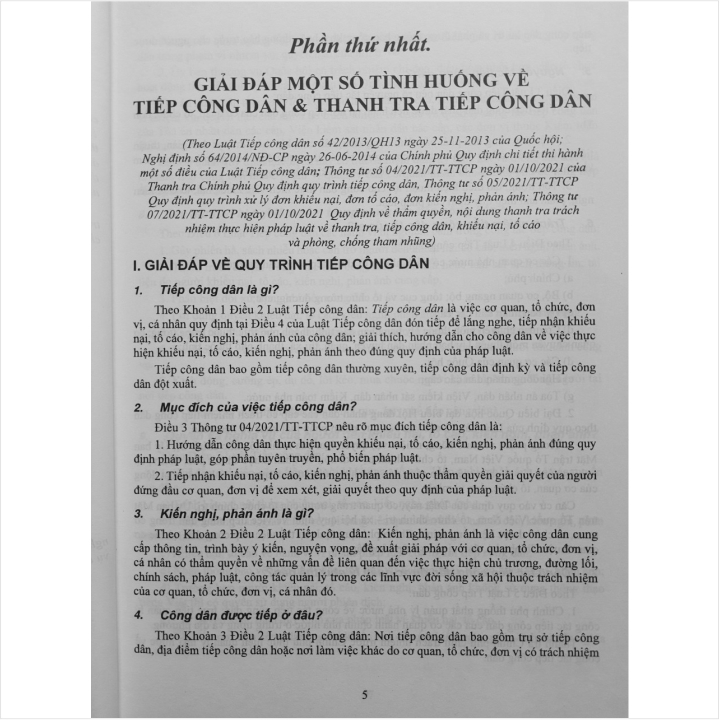 Phần thứ nhất.

GIẢI ĐÁP MỘT SỐ TÌNH HUỐNG VỀ TIẾP CÔNG DÂN & THANH TRA TIẾP CÔNG DÂN

(Theo Luật Tiếp công dân số 42/2013/QH13 ngày 25-11-2013 của Quốc hội; Nghị định số 64/2014/NĐ-CP ngày 26-06-2014 của Chính phủ Quy định chi tiết thi hành một số điều của Luật Tiếp công dân; Thông tư số 04/2021/TT-TTCP ngày 01/10/2021 của Thanh tra Chính phủ Quy định quy trình tiếp công dân, Thông tư số 05/2021/TT-TTCP Quy định quy trình xử lý đơn khiếu nại, đơn tố cáo, đơn kiến nghị, phản ánh; Thông tư 07/2021/TT-TTCP ngày 01/10/2021 Quy định về thẩm quyền, nội dung thanh tra trách nhiệm thực hiện pháp luật về thanh tra, tiếp công dân, khiếu nại, tố cáo và phòng, chống tham nhũng)

I. GIẢI ĐÁP VỀ QUY TRÌNH TIẾP CÔNG DÂN

1. Tiếp công dân là gì?

Theo Khoản 1 Điều 2 Luật Tiếp công dân: Tiếp công dân là việc cơ quan, tổ chức, đơn vị, cá nhân quy định tại Điều 4 của Luật Tiếp công dân đón tiếp để lắng nghe, tiếp nhận khiếu nại, tố cáo, kiến nghị, phản ánh của công dân; giải thích, hướng dẫn cho công dân về việc thực hiện khiếu nại, tố cáo, kiến nghị, phản ánh theo đúng quy định của pháp luật.

Tiếp công dân bao gồm tiếp công dân thường xuyên, tiếp công dân định kỳ và tiếp công dân đột xuất.

2. Mục đích của việc tiếp công dân?

Điều 3 Thông tư 04/2021/TT-TTCP nêu rõ mục đích tiếp công dân là:

1. Hướng dẫn công dân thực hiện quyền khiếu nại, tố cáo, kiến nghị, phản ánh đúng quy định pháp luật, góp phần tuyên truyền, phổ biến pháp luật.

2. Tiếp nhận khiếu nại, tố cáo, kiến nghị, phản ánh thuộc thẩm quyền giải quyết của người đứng đầu cơ quan, đơn vị để xem xét, giải quyết theo quy định của pháp luật.

3. Kiến nghị, phản ánh là gì?

Theo Khoản 2 Điều 2 Luật Tiếp công dân: Kiến nghị, phản ánh là việc công dân cung cấp thông tin, trình bày ý kiến, nguyện vọng, đề xuất giải pháp với cơ quan, tổ chức, đơn vị, cá nhân có thẩm quyền về những vấn đề liên quan đến việc thực hiện chủ trương, đường lối, chính sách, pháp luật, công tác quản lý trong các lĩnh vực đời sống xã hội thuộc trách nhiệm của cơ quan, tổ chức, đơn vị, cá nhân đó.

4. Công dân được tiếp ở đâu?

Theo Khoản 3 Điều 2 Luật Tiếp công dân: Nơi tiếp công dân bao gồm trụ sở tiếp công dân, địa điểm tiếp công dân hoặc nơi làm việc khác do cơ quan, tổ chức, đơn vị có trách nhiệm

5